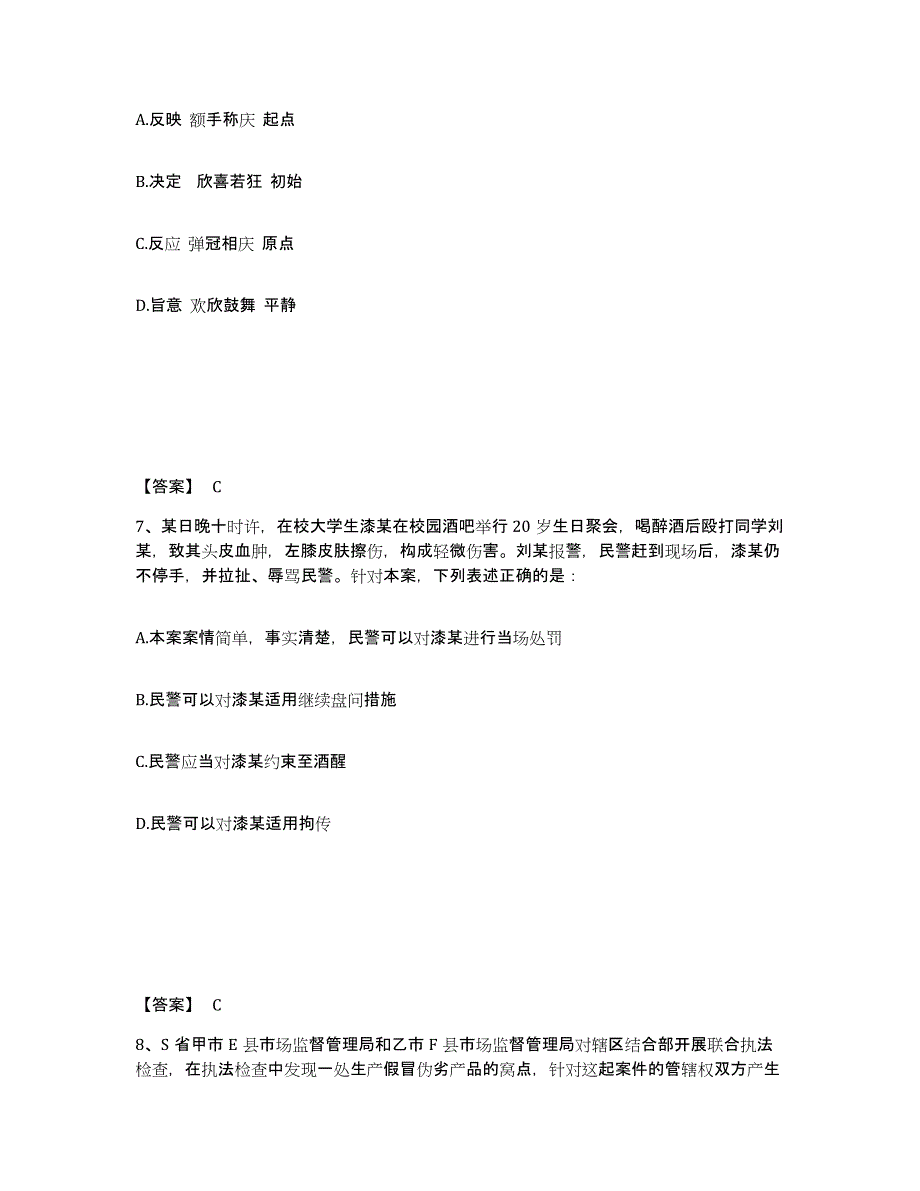 A.反映 额手称庆 起点

B.决定 欣喜若狂 初始

C.反应 弹冠相庆 原点

D.旨意 欢欣鼓舞 平静

【答案】 C

7、某日晚十时许，在校大学生漆某在校园酒吧举行 20 岁生日聚会，喝醉酒后殴打同学刘某，致其头皮血肿，左膝皮肤擦伤，构成轻微伤害。刘某报警，民警赶到现场后，漆某仍不停手，并拉扯、辱骂民警。针对本案，下列表述正确的是：

A.本案案情简单，事实清楚，民警可以对漆某进行当场处罚

B.民警可以对漆某适用继续盘问措施

C.民警应当对漆某约束至酒醒

D.民警可以对漆某适用拘传

【答案】 C

8、S 省甲市 E 县市场监督管理局和乙市 F 县市场监督管理局对辖区结合部开展联合执法检查，在执法检查中发现一处生产假冒伪劣产品的窝点，针对这起案件的管辖权双方产生